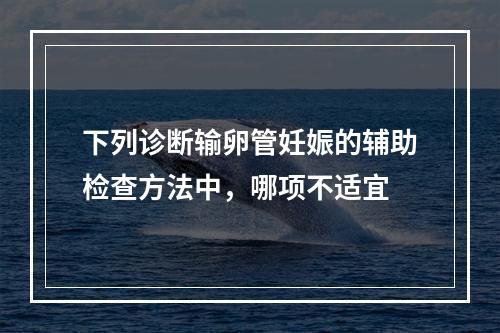 下列诊断输卵管妊娠的辅助检查方法中，哪项不适宜